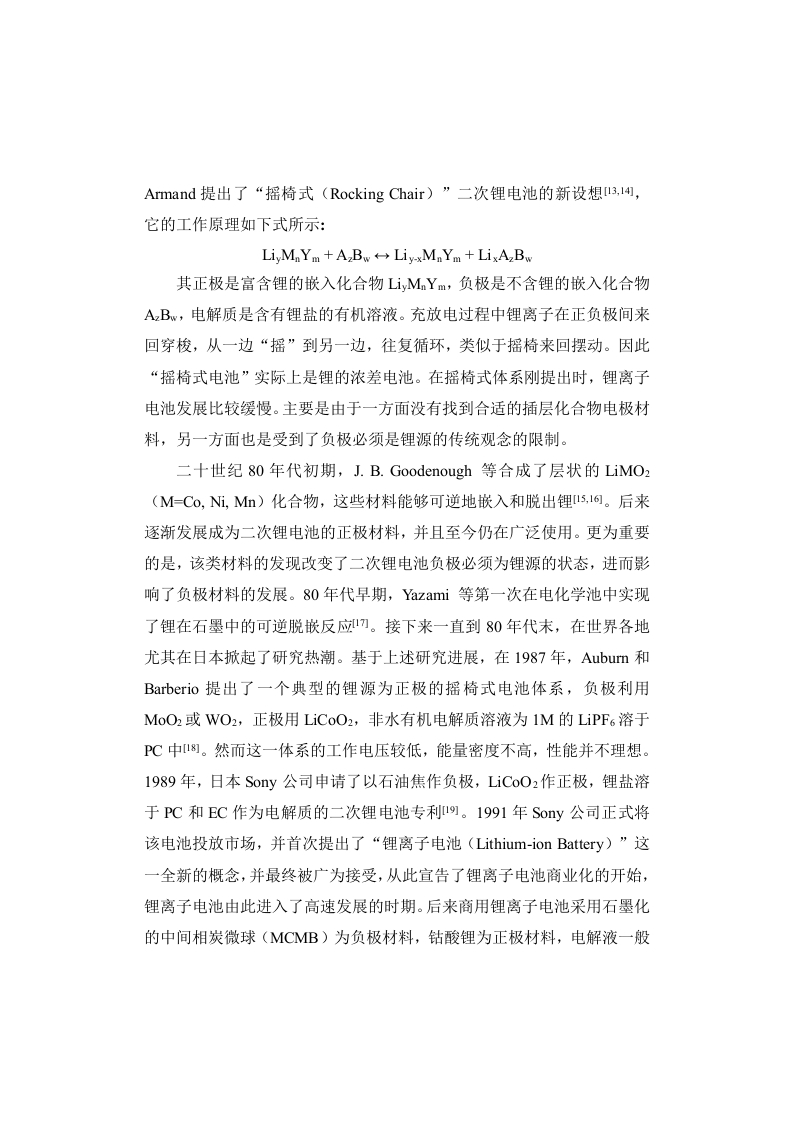 Armand 提出了“摇椅式（Rocking Chair）”二次锂电池的新设想$^{[13,14]}$，它的工作原理如下式所示：

$Li_yM_nY_m + A_zB_w \leftrightarrow Li_{y-x}M_nY_m + Li_xA_zB_w$

其正极是富含锂的嵌入化合物 $Li_yM_nY_m$，负极是不含锂的嵌入化合物 $A_zB_w$，电解质是含有锂盐的有机溶液。充放电过程中锂离子在正负极间来回穿梭，从一边“摇”到另一边，往复循环，类似于摇椅来回摆动。因此“摇椅式电池”实际上是锂的浓差电池。在摇椅式体系刚提出时，锂离子电池发展比较缓慢。主要是由于一方面没有找到合适的插层化合物电极材料，另一方面也是受到了负极必须是锂源的传统观念的限制。

二十世纪 80 年代初期，J. B. Goodenough 等合成了层状的 $LiMO_2$（M=Co, Ni, Mn）化合物，这些材料能够可逆地嵌入和脱出锂$^{[15,16]}$。后来逐渐发展成为二次锂电池的正极材料，并且至今仍在广泛使用。更为重要的是，该类材料的发现改变了二次锂电池负极必须为锂源的状态，进而影响了负极材料的发展。80 年代早期，Yazami 等第一次在电化学池中实现了锂在石墨中的可逆脱嵌反应$^{[17]}$。接下来一直到 80 年代末，在世界各地尤其在日本掀起了研究热潮。基于上述研究进展，在 1987 年，Auburn 和 Barberio 提出了一个典型的锂源为正极的摇椅式电池体系，负极利用 $MoO_2$ 或 $WO_2$，正极用 $LiCoO_2$，非水有机电解质溶液为 1M 的 $LiPF_6$ 溶于 PC 中$^{[18]}$。然而这一体系的工作电压较低，能量密度不高，性能并不理想。1989 年，日本 Sony 公司申请了以石油焦作负极，$LiCoO_2$ 作正极，锂盐溶于 PC 和 EC 作为电解质的二次锂电池专利$^{[19]}$。1991 年 Sony 公司正式将该电池投放市场，并首次提出了“锂离子电池（Lithium-ion Battery）”这一全新的概念，并最终被广为接受，从此宣告了锂离子电池商业化的开始，锂离子电池由此进入了高速发展的时期。后来商用锂离子电池采用石墨化的中间相炭微球（MCMB）为负极材料，钴酸锂为正极材料，电解液一般